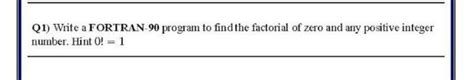 Q1) Write a FORTRAN-90 program to find the factorial of zero and any positive integer number. Hint 0! = 1